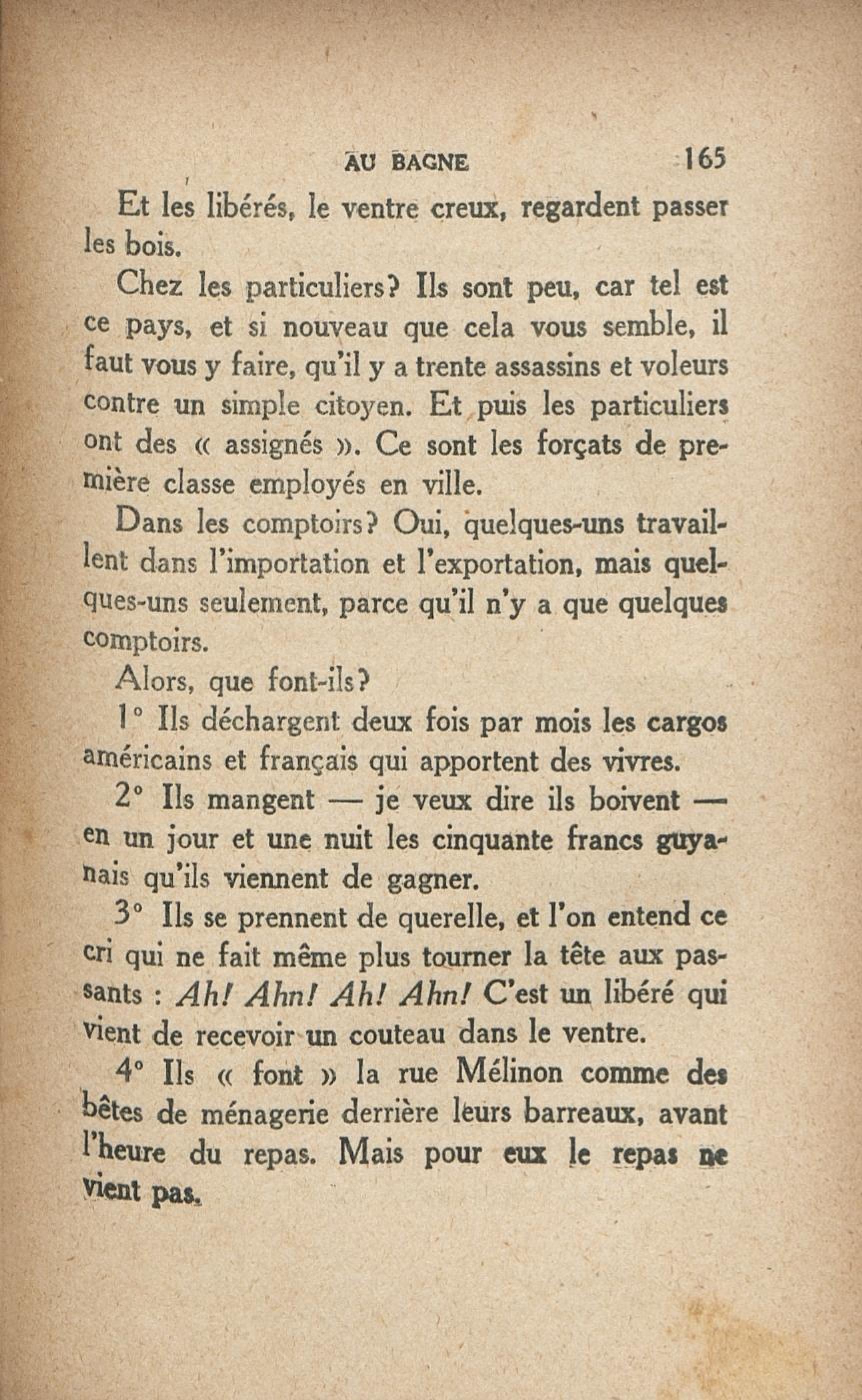 AU BAGNE 165

Et les libérés, le ventre creux, regardent passer les bois.

Chez les particuliers? Ils sont peu, car tel est ce pays, et si nouveau que cela vous semble, il faut vous y faire, qu'il y a trente assassins et voleurs contre un simple citoyen. Et puis les particuliers ont des « assignés ». Ce sont les forçats de première classe employés en ville.

Dans les comptoirs? Oui, quelques-uns travaillent dans l'importation et l'exportation, mais quelques-uns seulement, parce qu'il n'y a que quelques comptoirs.

Alors, que font-ils?

1° Ils déchargent deux fois par mois les cargos américains et français qui apportent des vivres.

2° Ils mangent — je veux dire ils boivent — en un jour et une nuit les cinquante francs guyanais qu'ils viennent de gagner.

3° Ils se prennent de querelle, et l'on entend ce cri qui ne fait même plus tourner la tête aux passants : Ah! Ahn! Ah! Ahn! C'est un libéré qui vient de recevoir un couteau dans le ventre.

4° Ils « font » la rue Mélinon comme des bêtes de ménagerie derrière leurs barreaux, avant l'heure du repas. Mais pour eux le repas ne vient pas.